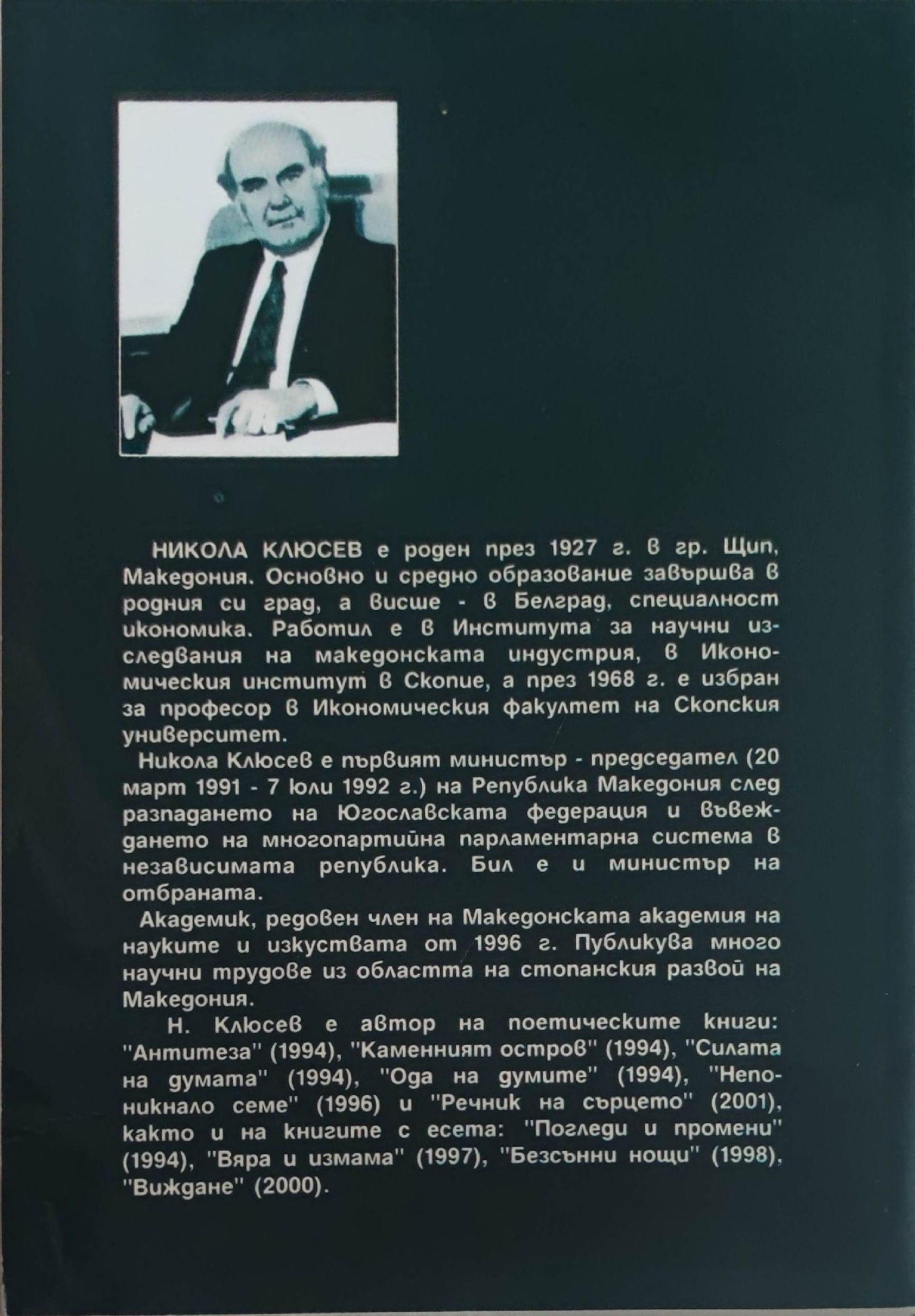 НИКОЛА КЛЮСЕВ е роден през 1927 г. в гр. Щип, Македония. Основно и средно образование завършва в родния си град, а висше - в Белград, специалност икономика. Работил е в Института за научни изследвания на македонската индустрия, в Икономическия институт в Скопие, а през 1968 г. е избран за професор в Икономическия факултет на Скопския университет.

Никола Клюсев е първият министър - председател (20 март 1991 - 7 юли 1992 г.) на Република Македония след разпадането на Югославската федерация и въвеждането на многопартийна парламентарна система в независимата република. Бил е и министър на отбраната.

Академик, редовен член на Македонската академия на науките и изкуствата от 1996 г. Публикува много научни трудове из областта на стопанския развой на Македония.

Н. Клюсев е автор на поетическите книги: "Антитеза" (1994), "Каменният остров" (1994), "Силата на думата" (1994), "Ода на думите" (1994), "Непоникнало семе" (1996) и "Речник на сърцето" (2001), както и на книгите с есета: "Погледи и промени" (1994), "Вяра и измама" (1997), "Безсънни нощи" (1998), "Виждане" (2000).